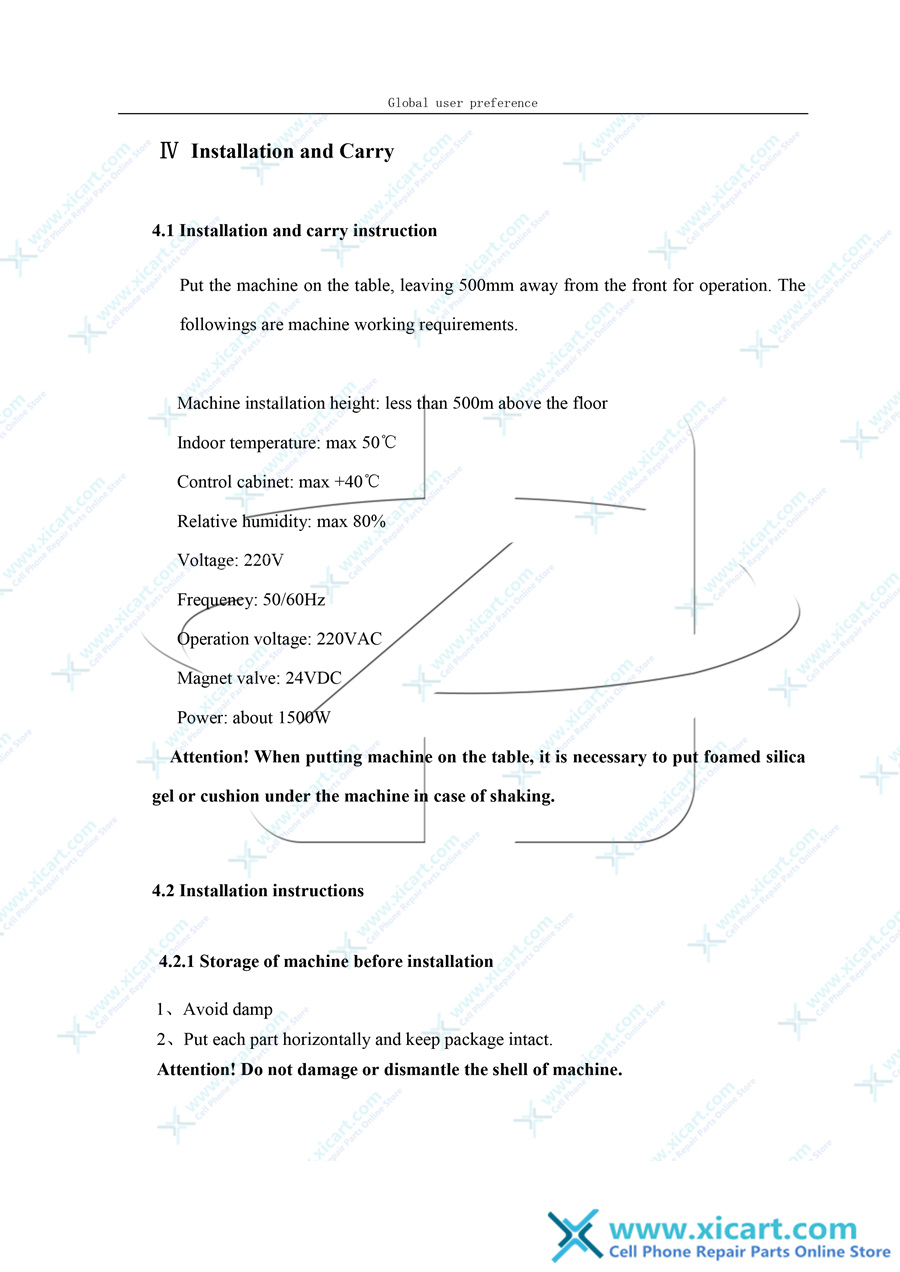 Global user preference

Ⅳ Installation and Carry

4.1 Installation and carry instruction

Put the machine on the table, leaving 500mm away from the front for operation. The followings are machine working requirements.

Machine installation height: less than 500m above the floor

Indoor temperature: max 50℃

Control cabinet: max +40℃

Relative humidity: max 80%

Voltage: 220V

Frequency: 50/60Hz

Operation voltage: 220VAC

Magnet valve: 24VDC

Power: about 1500W

Attention! When putting machine on the table, it is necessary to put foamed silica gel or cushion under the machine in case of shaking.

4.2 Installation instructions

4.2.1 Storage of machine before installation

1、Avoid damp

2、Put each part horizontally and keep package intact.

Attention! Do not damage or dismantle the shell of machine.

www.xicart.com
Cell Phone Repair Parts Online Store